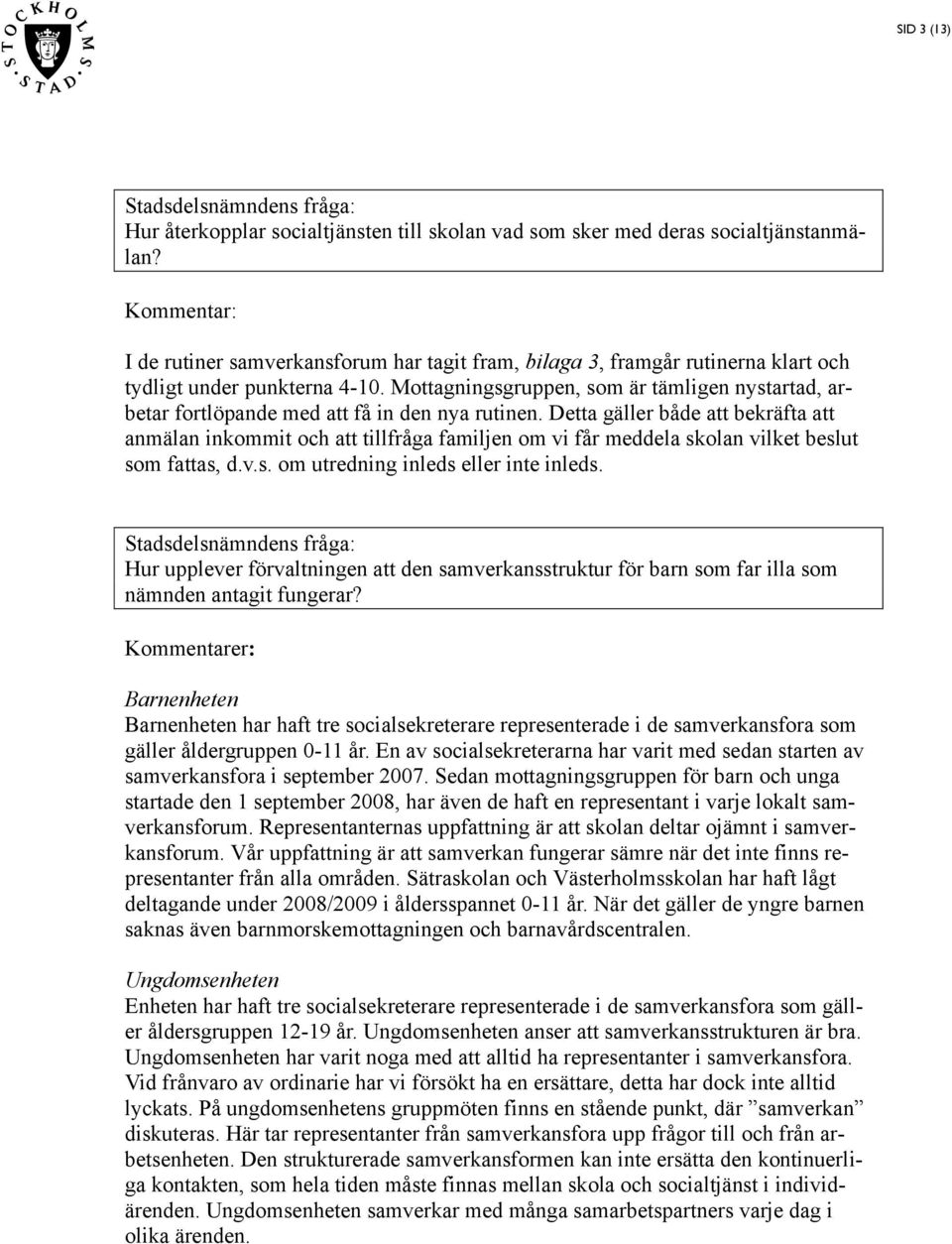 STOCKHOLMS STAD

SID 3 (13)

Stadsdelsnämndens fråga:
Hur återkopplar socialtjänsten till skolan vad som sker med deras socialtjänstanmälan?

Kommentar:

I de rutiner samverkansforum har tagit fram, bilaga 3, framgår rutinerna klart och tydligt under punkterna 4-10. Mottagningsgruppen, som är tämligen nystartad, arbetar fortlöpande med att få in den nya rutinen. Detta gäller både att bekräfta att anmälan inkommit och att tillfråga familjen om vi får meddela skolan vilket beslut som fattas, d.v.s. om utredning inleds eller inte inleds.

Stadsdelsnämndens fråga:
Hur upplever förvaltningen att den samverkansstruktur för barn som far illa som nämnden antagit fungerar?

Kommentarer:

Barnenheten
Barnenheten har haft tre socialsekreterare representerade i de samverkansfora som gäller åldergruppen 0-11 år. En av socialsekreterarna har varit med sedan starten av samverkansfora i september 2007. Sedan mottagningsgruppen för barn och unga startade den 1 september 2008, har även de haft en representant i varje lokalt samverkansforum. Representanternas uppfattning är att skolan deltar ojämnt i samverkansforum. Vår uppfattning är att samverkan fungerar sämre när det inte finns representanter från alla områden. Sätraskolan och Västerholmsskolan har haft lågt deltagande under 2008/2009 i åldersspannet 0-11 år. När det gäller de yngre barnen saknas även barnmorskemottagningen och barnavårdscentralen.

Ungdomsenheten
Enheten har haft tre socialsekreterare representerade i de samverkansfora som gäller åldersgruppen 12-19 år. Ungdomsenheten anser att samverkansstrukturen är bra. Ungdomsenheten har varit noga med att alltid ha representanter i samverkansfora. Vid frånvaro av ordinarie har vi försökt ha en ersättare, detta har dock inte alltid lyckats. På ungdomsenhetens gruppmöten finns en stående punkt, där ”samverkan” diskuteras. Här tar representanter från samverkansfora upp frågor till och från arbetsenheten. Den strukturerade samverkansformen kan inte ersätta den kontinuerliga kontakten, som hela tiden måste finnas mellan skola och socialtjänst i individärenden. Ungdomsenheten samverkar med många samarbetspartners varje dag i olika ärenden.